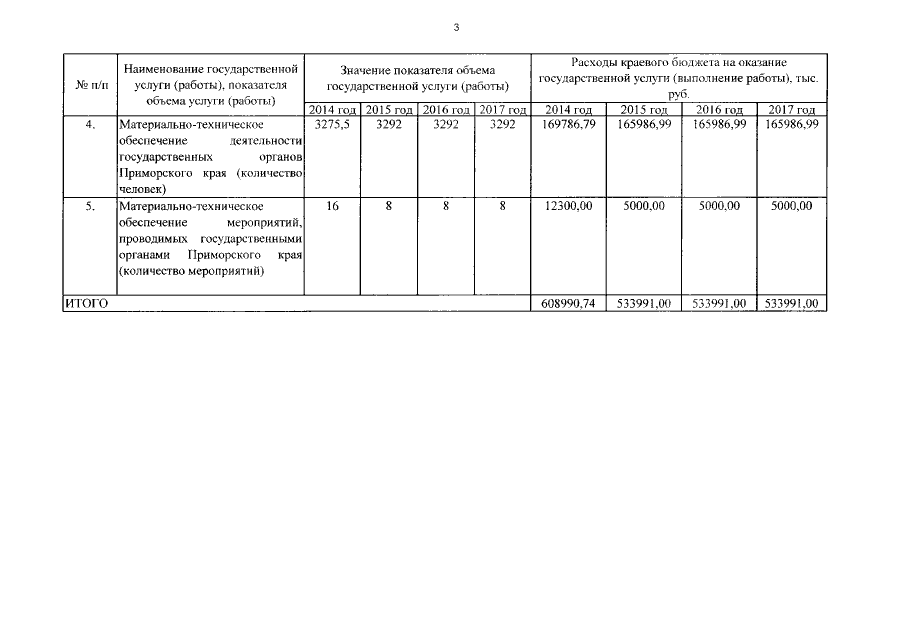 3

| № п/п | Наименование государственной услуги (работы), показателя объема услуги (работы) | Значение показателя объема государственной услуги (работы) | | | | Расходы краевого бюджета на оказание государственной услуги (выполнение работы), тыс. руб. | | | |
|---|---|---|---|---|---|---|---|---|---|
| | | 2014 год | 2015 год | 2016 год | 2017 год | 2014 год | 2015 год | 2016 год | 2017 год |
| 4. | Материально-техническое обеспечение деятельности государственных органов Приморского края (количество человек) | 3275,5 | 3292 | 3292 | 3292 | 169786,79 | 165986,99 | 165986,99 | 165986,99 |
| 5. | Материально-техническое обеспечение мероприятий, проводимых государственными органами Приморского края (количество мероприятий) | 16 | 8 | 8 | 8 | 12300,00 | 5000,00 | 5000,00 | 5000,00 |
| ИТОГО | | | | | | 608990,74 | 533991,00 | 533991,00 | 533991,00 |